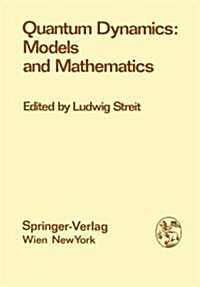 Quantum Dynamics:
Models
and Mathematics

Edited by Ludwig Streit

Springer-Verlag
Wien NewYork